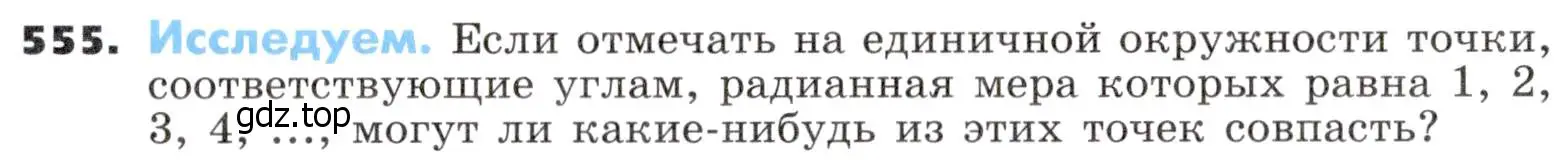 555. Исследуем. Если отмечать на единичной окружности точки, соответствующие углам, радианная мера которых равна 1, 2, 3, 4, ..., могут ли какие-нибудь из этих точек совпасть?

gdz.top